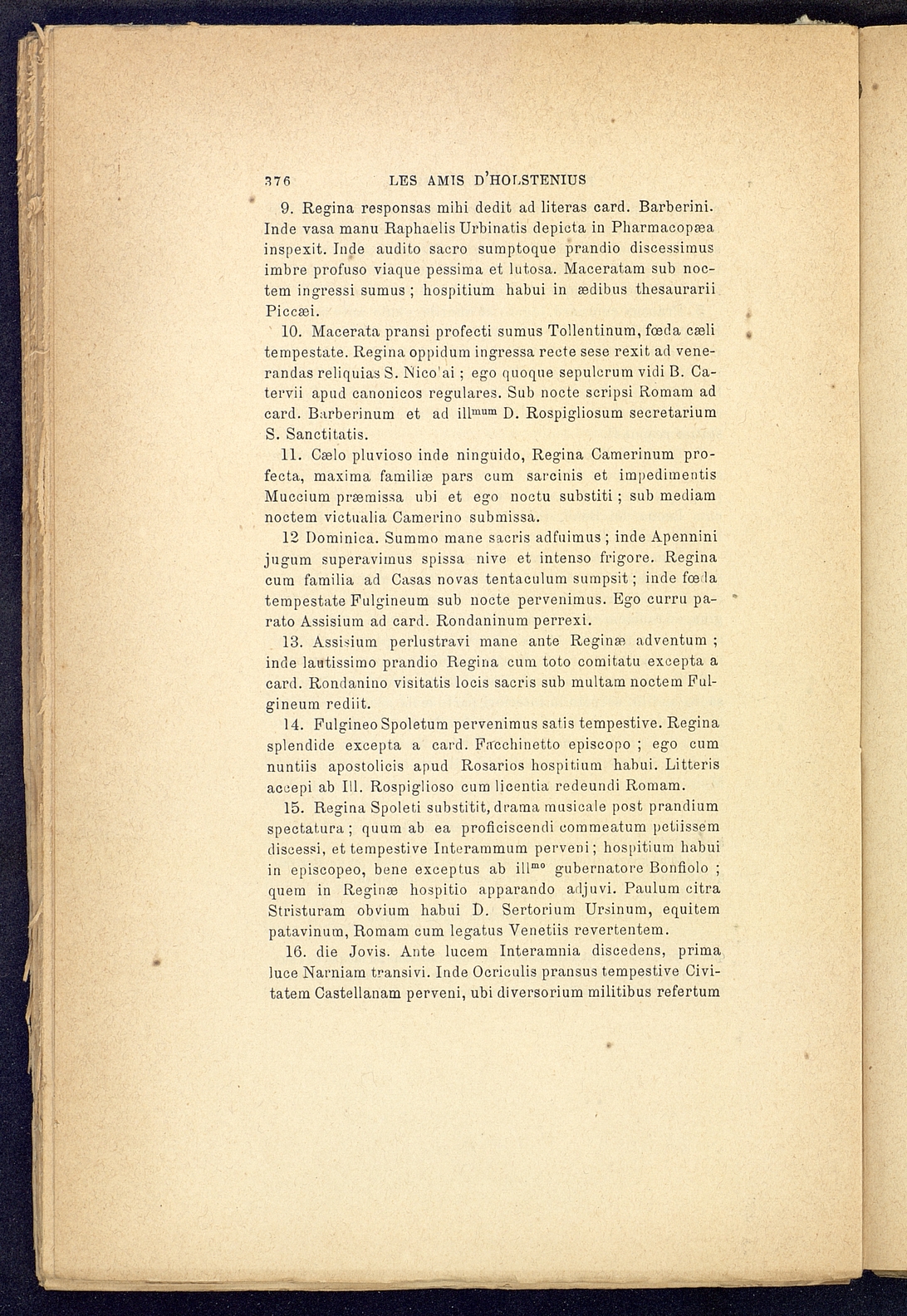 376 LES AMIS D'HOLSTENIUS

9. Regina responsas mihi dedit ad literas card. Barberini. Inde vasa manu Raphaelis Urbinatis depicta in Pharmacopæa inspexit. Inde audito sacro sumptoque prandio discessimus imbre profuso viaque pessima et lutosa. Maceratam sub noctem ingressi sumus ; hospitium habui in ædibus thesaurarii Piccæi.

10. Macerata pransi profecti sumus Tollentinum, fœda cæli tempestate. Regina oppidum ingressa recte sese rexit ad venerandas reliquias S. Nicolai ; ego quoque sepulcrum vidi B. Catervii apud canonicos regulares. Sub nocte scripsi Romam ad card. Barberinum et ad ill$^{mum}$ D. Rospigliosum secretarium S. Sanctitatis.

11. Cælo pluvioso inde ninguido, Regina Camerinum profecta, maxima familiæ pars cum sarcinis et impedimentis Muccium præmissa ubi et ego noctu substiti ; sub mediam noctem victualia Camerino submissa.

12 Dominica. Summo mane sacris adfuimus ; inde Apennini jugum superavimus spissa nive et intenso frigore. Regina cum familia ad Casas novas tentaculum sumpsit ; inde fœda tempestate Fulgineum sub nocte pervenimus. Ego curru parato Assisium ad card. Rondaninum perrexi.

13. Assisium perlustravi mane ante Reginæ adventum ; inde lautissimo prandio Regina cum toto comitatu excepta a card. Rondanino visitatis locis sacris sub multam noctem Fulgineum rediit.

14. Fulgineo Spoletum pervenimus satis tempestive. Regina splendide excepta a card. Facchinetto episcopo ; ego cum nuntiis apostolicis apud Rosarios hospitium habui. Litteris accepi ab Ill. Rospiglioso cum licentia redeundi Romam.

15. Regina Spoleti substitit, drama musicale post prandium spectatura ; quum ab ea proficiscendi commeatum petiissem discessi, et tempestive Interammum perveni ; hospitium habui in episcopeo, bene exceptus ab ill$^{mo}$ gubernatore Bonfiolo ; quem in Reginæ hospitio apparando adjuvi. Paulum citra Stristuram obvium habui D. Sertorium Ursinum, equitem patavinum, Romam cum legatus Venetiis revertentem.

16. die Jovis. Ante lucem Interamnia discedens, prima luce Narniam transivi. Inde Ocriculis pransus tempestive Civitatem Castellanam perveni, ubi diversorium militibus refertum